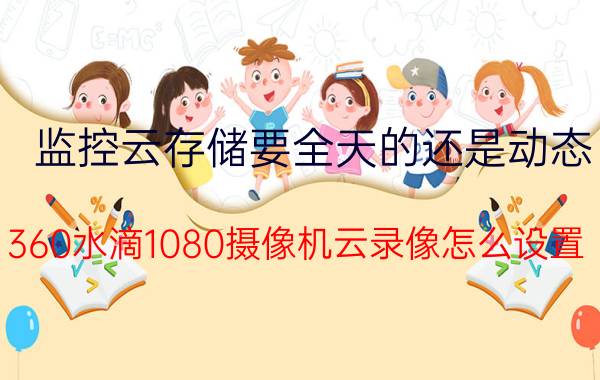 监控云存储要全天的还是动态

360水滴1080摄像机云录像怎么设置